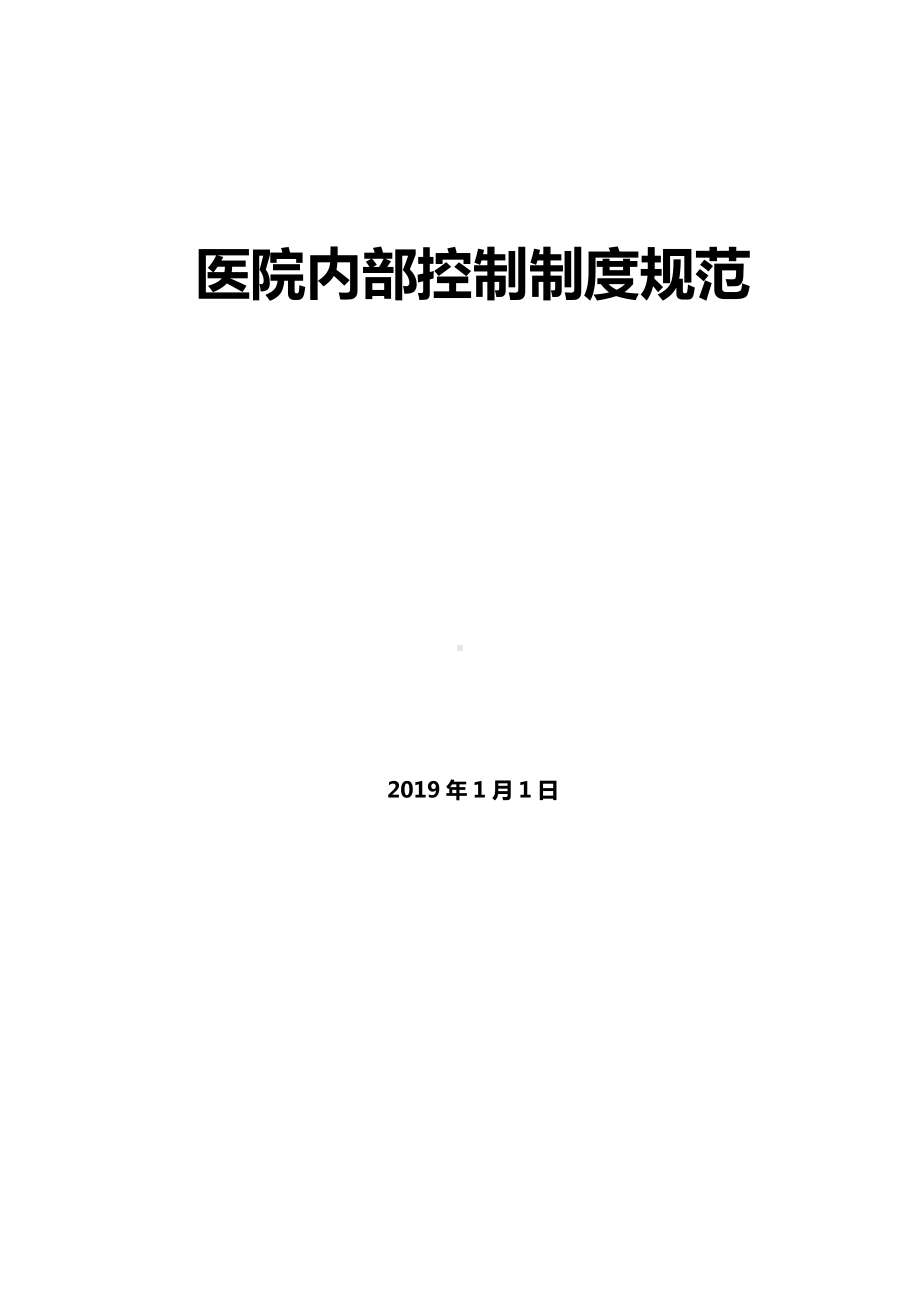 医院内部控制制度规范

2019年1月1日